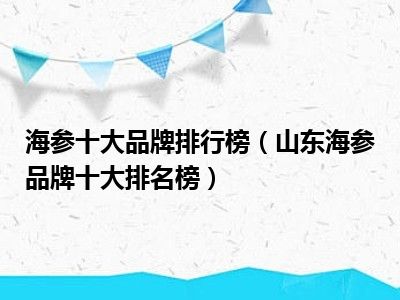 海参十大品牌排行榜（山东海参品牌十大排名榜）